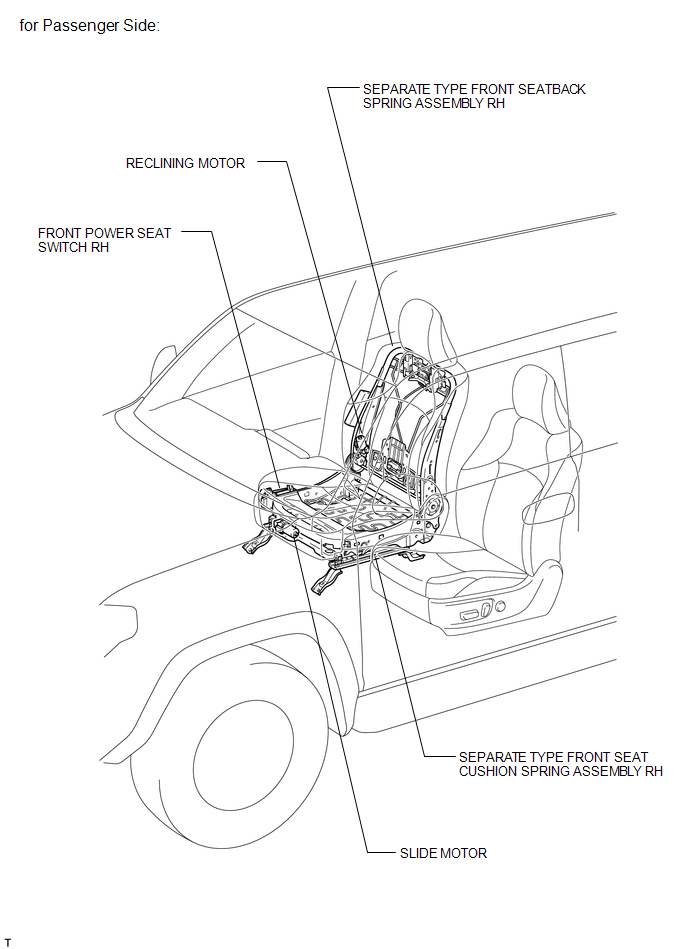 for Passenger Side:

SEPARATE TYPE FRONT SEATBACK SPRING ASSEMBLY RH

RECLINING MOTOR

FRONT POWER SEAT SWITCH RH

SEPARATE TYPE FRONT SEAT CUSHION SPRING ASSEMBLY RH

SLIDE MOTOR

T